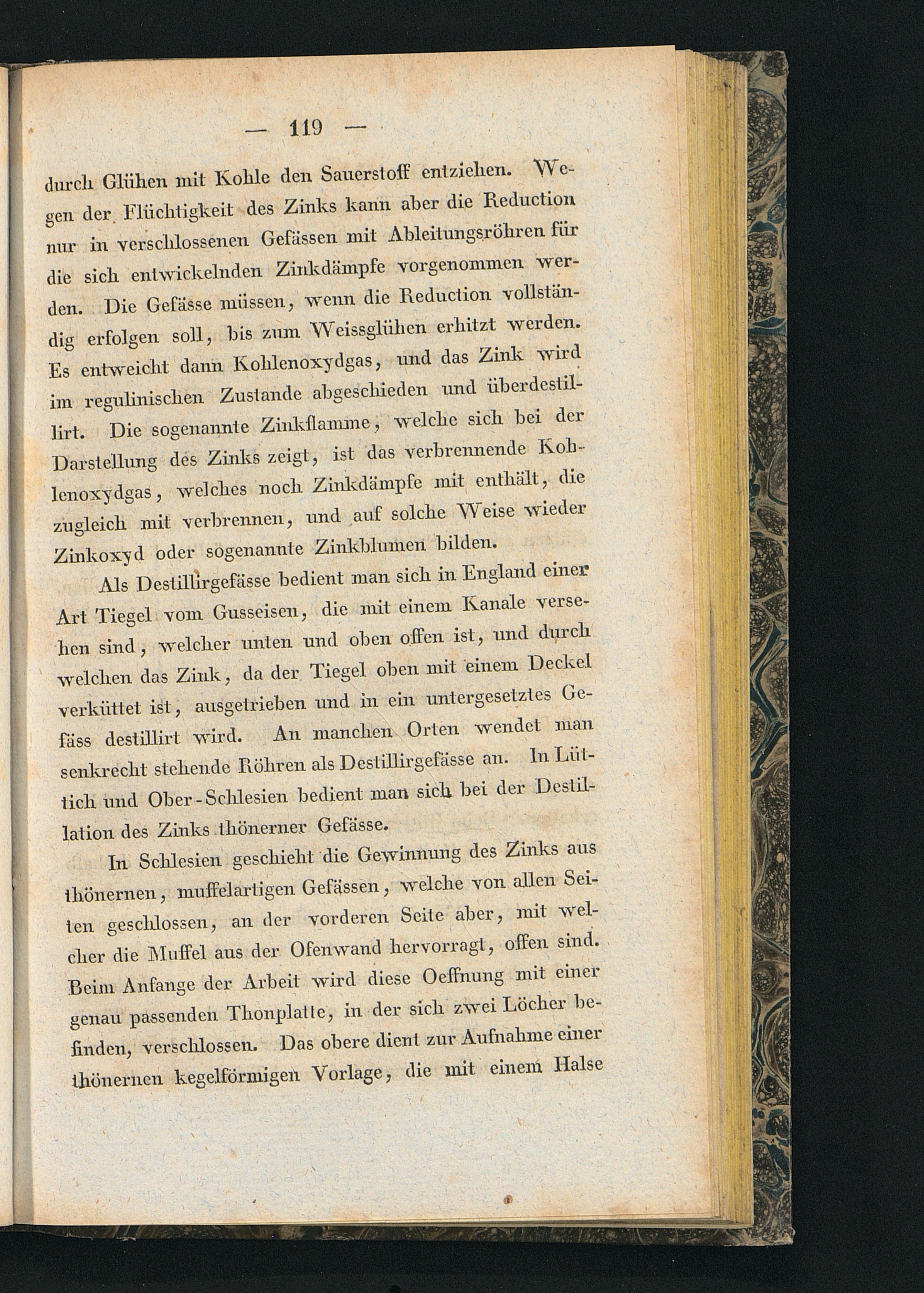 — 119 —

durch Glühen mit Kohle den Sauerstoff entziehen. Wegen der Flüchtigkeit des Zinks kann aber die Reduction nur in verschlossenen Gefässen mit Ableitungsröhren für die sich entwickelnden Zinkdämpfe vorgenommen werden. Die Gefässe müssen, wenn die Reduction vollständig erfolgen soll, bis zum Weissglühen erhitzt werden. Es entweicht dann Kohlenoxydgas, und das Zink wird im regulinischen Zustande abgeschieden und überdestillirt. Die sogenannte Zinkflamme, welche sich bei der Darstellung des Zinks zeigt, ist das verbrennende Kohlenoxydgas, welches noch Zinkdämpfe mit enthält, die zugleich mit verbrennen, und auf solche Weise wieder Zinkoxyd oder sogenannte Zinkblumen bilden.

Als Destillirgefässe bedient man sich in England einer Art Tiegel vom Gusseisen, die mit einem Kanale versehen sind, welcher unten und oben offen ist, und durch welchen das Zink, da der Tiegel oben mit einem Deckel verküttet ist, ausgetrieben und in ein untergesetztes Gefäss destillirt wird. An manchen Orten wendet man senkrecht stehende Röhren als Destillirgefässe an. In Lüttich und Ober-Schlesien bedient man sich bei der Destillation des Zinks thönerner Gefässe.

In Schlesien geschieht die Gewinnung des Zinks aus thönernen, muffelartigen Gefässen, welche von allen Seiten geschlossen, an der vorderen Seite aber, mit welcher die Muffel aus der Ofenwand hervorragt, offen sind. Beim Anfange der Arbeit wird diese Oeffnung mit einer genau passenden Thonplatte, in der sich zwei Löcher befinden, verschlossen. Das obere dient zur Aufnahme einer thönernen kegelförmigen Vorlage, die mit einem Halse